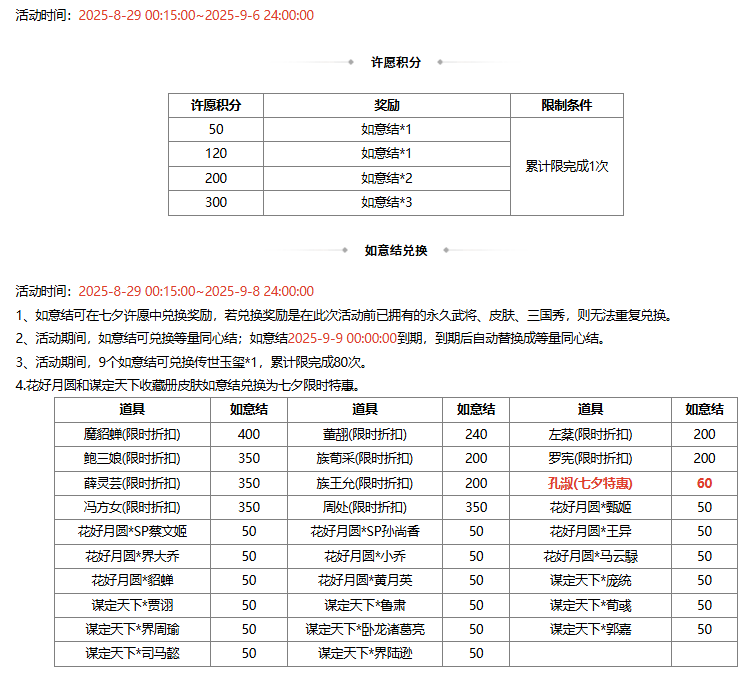 活动时间：2025-8-29 00:15:00~2025-9-6 24:00:00

许愿积分

| 许愿积分 | 奖励 | 限制条件 |
|---|---|---|
| 50 | 如意结*1 | 累计限完成1次 |
| 120 | 如意结*1 | |
| 200 | 如意结*2 | |
| 300 | 如意结*3 | |

如意结兑换

活动时间：2025-8-29 00:15:00~2025-9-8 24:00:00

1、如意结可在七夕许愿中兑换奖励，若兑换奖励是在此次活动前已拥有的永久武将、皮肤、三国秀，则无法重复兑换。

2、活动期间，如意结可兑换等量同心结；如意结2025-9-9 00:00:00到期，到期后自动替换成等量同心结。

3、活动期间，9个如意结可兑换传世玉玺*1，累计限完成80次。

4.花好月圆和谋定天下收藏册皮肤如意结兑换为七夕限时特惠。

| 道具 | 如意结 | 道具 | 如意结 | 道具 | 如意结 |
|---|---|---|---|---|---|
| 魔貂蝉(限时折扣) | 400 | 董翓(限时折扣) | 240 | 左棻(限时折扣) | 200 |
| 鲍三娘(限时折扣) | 350 | 族荀采(限时折扣) | 200 | 罗宪(限时折扣) | 200 |
| 薛灵芸(限时折扣) | 350 | 族王允(限时折扣) | 200 | 孔淑(七夕特惠) | 60 |
| 冯方女(限时折扣) | 350 | 周处(限时折扣) | 350 | 花好月圆*甄姬 | 50 |
| 花好月圆*SP蔡文姬 | 50 | 花好月圆*SP孙尚香 | 50 | 花好月圆*王异 | 50 |
| 花好月圆*界大乔 | 50 | 花好月圆*小乔 | 50 | 花好月圆*马云騄 | 50 |
| 花好月圆*貂蝉 | 50 | 花好月圆*黄月英 | 50 | 谋定天下*庞统 | 50 |
| 谋定天下*贾诩 | 50 | 谋定天下*鲁肃 | 50 | 谋定天下*荀彧 | 50 |
| 谋定天下*界周瑜 | 50 | 谋定天下*卧龙诸葛亮 | 50 | 谋定天下*郭嘉 | 50 |
| 谋定天下*司马懿 | 50 | 谋定天下*界陆逊 | 50 | | |